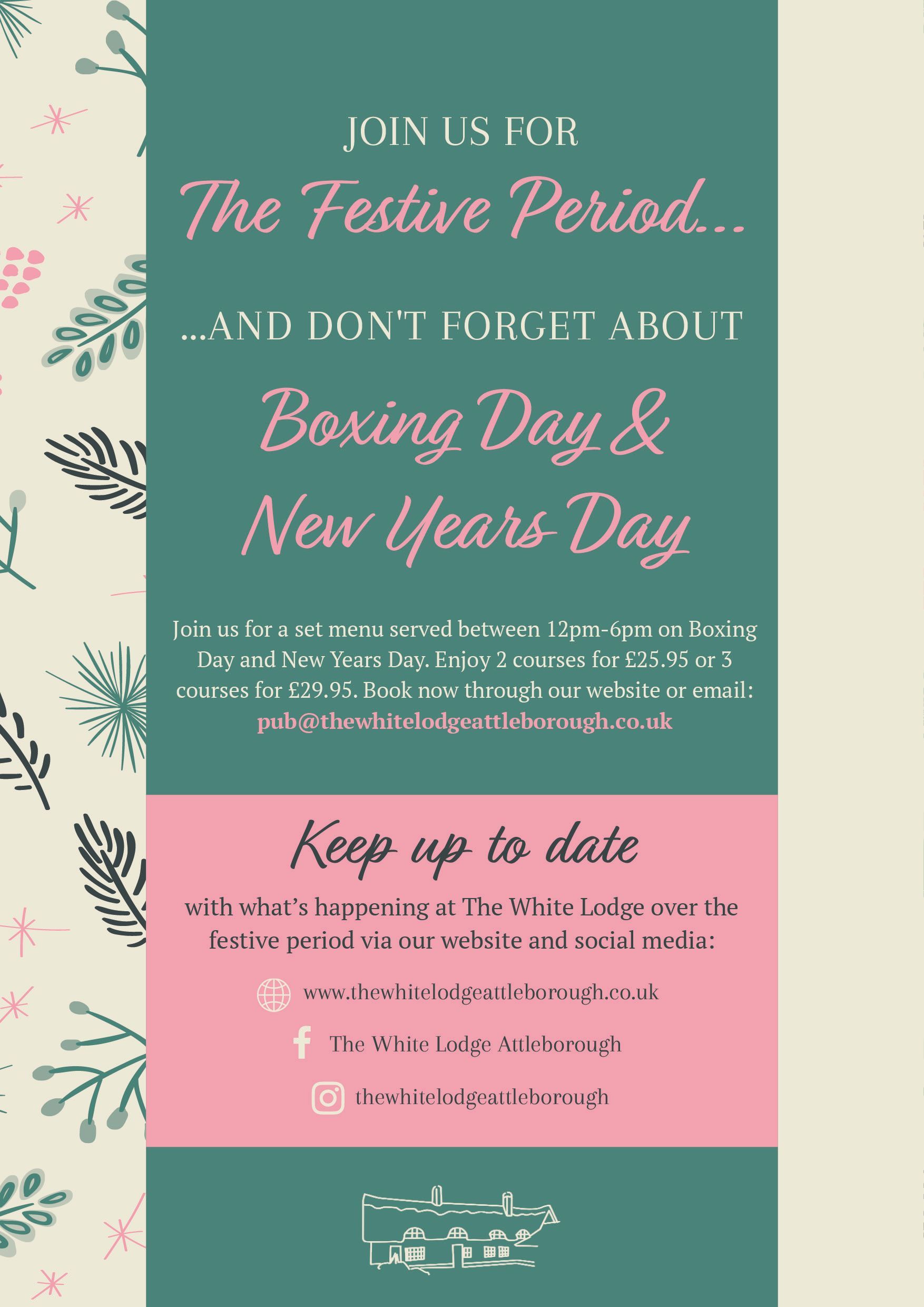 JOIN US FOR

The Festive Period...

...AND DON'T FORGET ABOUT

Boxing Day &
New Years Day

Join us for a set menu served between 12pm-6pm on Boxing Day and New Years Day. Enjoy 2 courses for £25.95 or 3 courses for £29.95. Book now through our website or email: pub@thewhitelodgeattleborough.co.uk

Keep up to date

with what's happening at The White Lodge over the festive period via our website and social media:

www.thewhitelodgeattleborough.co.uk

The White Lodge Attleborough

thewhitelodgeattleborough